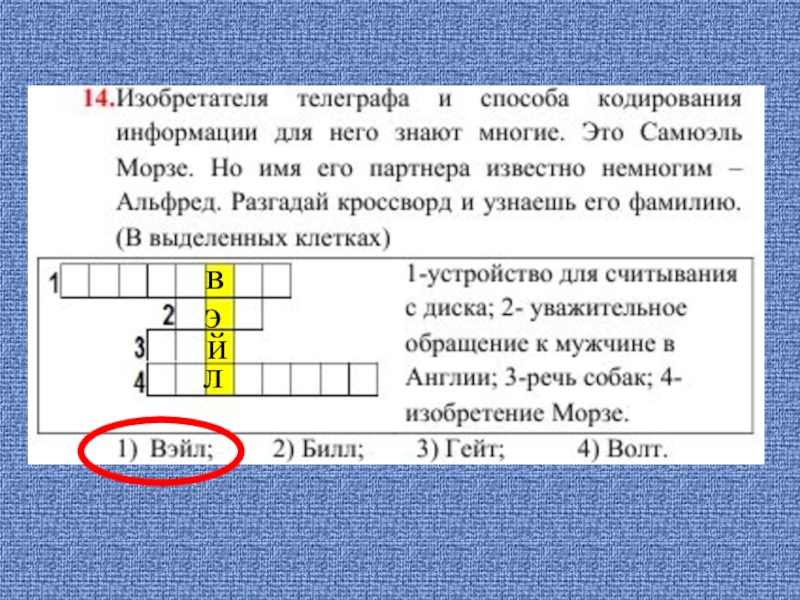 14. Изобретателя телеграфа и способа кодирования информации для него знают многие. Это Самюэль Морзе. Но имя его партнера известно немногим – Альфред. Разгадай кроссворд и узнаешь его фамилию. (В выделенных клетках)

1 В
2 Э
3 Й
4 Л

1-устройство для считывания с диска; 2- уважительное обращение к мужчине в Англии; 3-речь собак; 4-изобретение Морзе.

1) Вэйл; 2) Билл; 3) Гейт; 4) Волт.